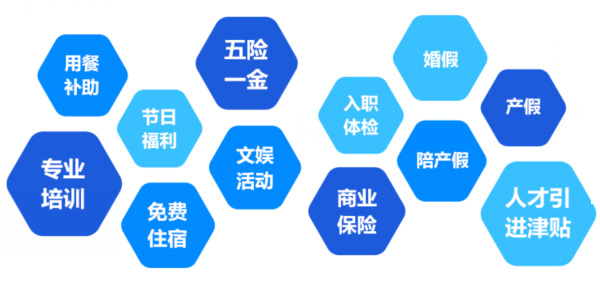 用餐补助

五险一金

节日福利

专业培训

文娱活动

免费住宿

婚假

入职体检

产假

陪产假

商业保险

人才引进津贴